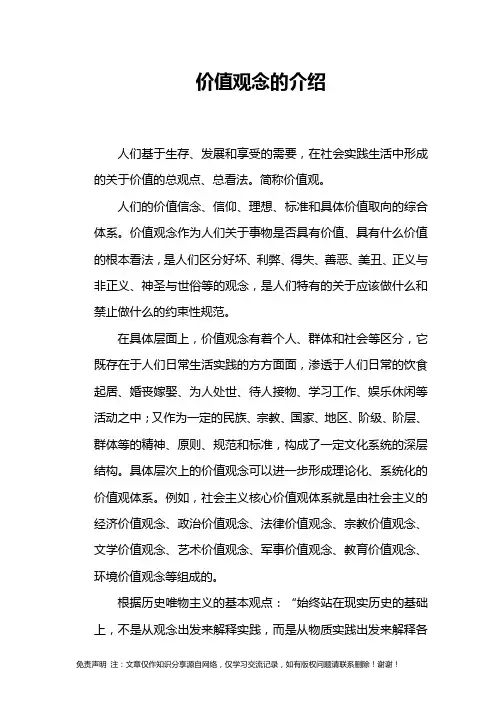 价值观念的介绍

人们基于生存、发展和享受的需要，在社会实践生活中形成的关于价值的总观点、总看法。简称价值观。

人们的价值信念、信仰、理想、标准和具体价值取向的综合体系。价值观念作为人们关于事物是否具有价值、具有什么价值的根本看法，是人们区分好坏、利弊、得失、善恶、美丑、正义与非正义、神圣与世俗等的观念，是人们特有的关于应该做什么和禁止做什么的约束性规范。

在具体层面上，价值观念有着个人、群体和社会等区分，它既存在于人们日常生活实践的方方面面，渗透于人们日常的饮食起居、婚丧嫁娶、为人处世、待人接物、学习工作、娱乐休闲等活动之中；又作为一定的民族、宗教、国家、地区、阶级、阶层、群体等的精神、原则、规范和标准，构成了一定文化系统的深层结构。具体层次上的价值观念可以进一步形成理论化、系统化的价值观体系。例如，社会主义核心价值观体系就是由社会主义的经济价值观念、政治价值观念、法律价值观念、宗教价值观念、文学价值观念、艺术价值观念、军事价值观念、教育价值观念、环境价值观念等组成的。

根据历史唯物主义的基本观点：“始终站在现实历史的基础上，不是从观念出发来解释实践，而是从物质实践出发来解释各

免责声明 注：文章仅作知识分享源自网络，仅学习交流记录，如有版权问题请联系删除！谢谢！